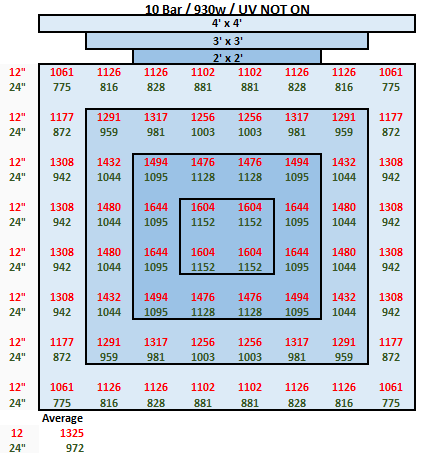 10 Bar / 930w / UV NOT ON

4' x 4'

3' x 3'

2' x 2'

| | | | | | | | | |
|---|---|---|---|---|---|---|---|---|
| 12" | 1061 | 1126 | 1126 | 1102 | 1102 | 1126 | 1126 | 1061 |
| 24" | 775 | 816 | 828 | 881 | 881 | 828 | 816 | 775 |
| 12" | 1177 | 1291 | 1317 | 1256 | 1256 | 1317 | 1291 | 1177 |
| 24" | 872 | 959 | 981 | 1003 | 1003 | 981 | 959 | 872 |
| 12" | 1308 | 1432 | 1494 | 1476 | 1476 | 1494 | 1432 | 1308 |
| 24" | 942 | 1044 | 1095 | 1128 | 1128 | 1095 | 1044 | 942 |
| 12" | 1308 | 1480 | 1644 | 1604 | 1604 | 1644 | 1480 | 1308 |
| 24" | 942 | 1044 | 1095 | 1152 | 1152 | 1095 | 1044 | 942 |
| 12" | 1308 | 1480 | 1644 | 1604 | 1604 | 1644 | 1480 | 1308 |
| 24" | 942 | 1044 | 1095 | 1152 | 1152 | 1095 | 1044 | 942 |
| 12" | 1308 | 1432 | 1494 | 1476 | 1476 | 1494 | 1432 | 1308 |
| 24" | 942 | 1044 | 1095 | 1128 | 1128 | 1095 | 1044 | 942 |
| 12" | 1177 | 1291 | 1317 | 1256 | 1256 | 1317 | 1291 | 1177 |
| 24" | 872 | 959 | 981 | 1003 | 1003 | 981 | 959 | 872 |
| 12" | 1061 | 1126 | 1126 | 1102 | 1102 | 1126 | 1126 | 1061 |
| 24" | 775 | 816 | 828 | 881 | 881 | 828 | 816 | 775 |

| | Average |
|---|---|
| 12 | 1325 |
| 24" | 972 |